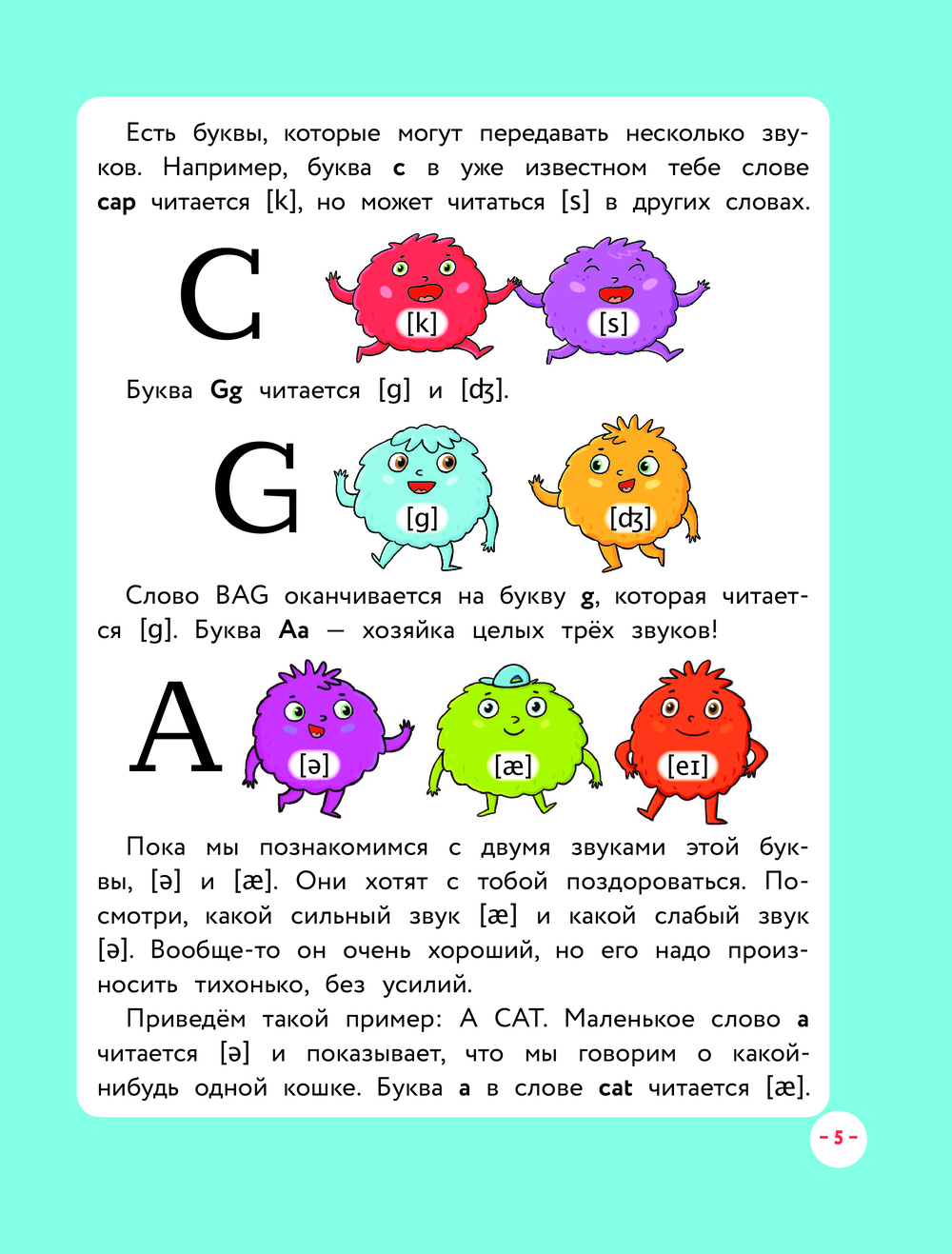 Есть буквы, которые могут передавать несколько звуков. Например, буква **c** в уже известном тебе слове **cap** читается [k], но может читаться [s] в других словах.

C

[k] [s]

Буква **Gg** читается [g] и [ʤ].

G

[g] [ʤ]

Слово BAG оканчивается на букву **g**, которая читается [g]. Буква **Aa** — хозяйка целых трёх звуков!

A

[ə] [æ] [eɪ]

Пока мы познакомимся с двумя звуками этой буквы, [ə] и [æ]. Они хотят с тобой поздороваться. Посмотри, какой сильный звук [æ] и какой слабый звук [ə]. Вообще-то он очень хороший, но его надо произносить тихонько, без усилий.

Приведём такой пример: A CAT. Маленькое слово **a** читается [ə] и показывает, что мы говорим о какой-нибудь одной кошке. Буква **a** в слове **cat** читается [æ].

– 5 –